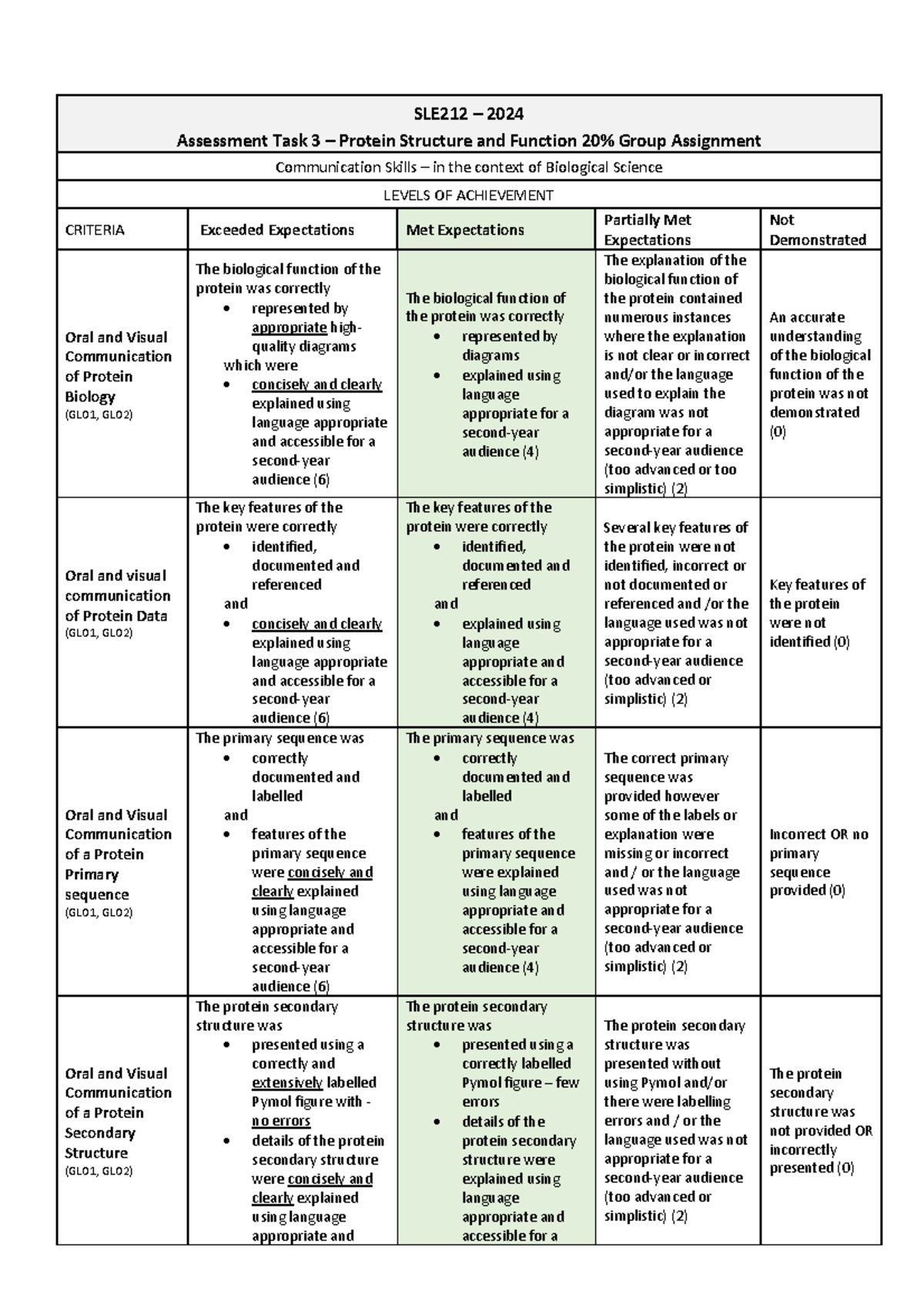 SLE212 – 2024
Assessment Task 3 – Protein Structure and Function 20% Group Assignment

Communication Skills – in the context of Biological Science

LEVELS OF ACHIEVEMENT

| CRITERIA | Exceeded Expectations | Met Expectations | Partially Met Expectations | Not Demonstrated |
|---|---|---|---|---|
| Oral and Visual Communication of Protein Biology (GLO1, GLO2) | The biological function of the protein was correctly • represented by appropriate high-quality diagrams which were • concisely and clearly explained using language appropriate and accessible for a second-year audience (6) | The biological function of the protein was correctly • represented by diagrams • explained using language appropriate for a second-year audience (4) | The explanation of the biological function of the protein contained numerous instances where the explanation is not clear or incorrect and/or the language used to explain the diagram was not appropriate for a second-year audience (too advanced or too simplistic) (2) | An accurate understanding of the biological function of the protein was not demonstrated (0) |
| Oral and visual communication of Protein Data (GLO1, GLO2) | The key features of the protein were correctly • identified, documented and referenced and • concisely and clearly explained using language appropriate and accessible for a second-year audience (6) | The key features of the protein were correctly • identified, documented and referenced and • explained using language appropriate and accessible for a second-year audience (4) | Several key features of the protein were not identified, incorrect or not documented or referenced and /or the language used was not appropriate for a second-year audience (too advanced or simplistic) (2) | Key features of the protein were not identified (0) |
| Oral and Visual Communication of a Protein Primary sequence (GLO1, GLO2) | The primary sequence was • correctly documented and labelled and • features of the primary sequence were concisely and clearly explained using language appropriate and accessible for a second-year audience (6) | The primary sequence was • correctly documented and labelled and • features of the primary sequence were explained using language appropriate and accessible for a second-year audience (4) | The correct primary sequence was provided however some of the labels or explanation were missing or incorrect and / or the language used was not appropriate for a second-year audience (too advanced or simplistic) (2) | Incorrect OR no primary sequence provided (0) |
| Oral and Visual Communication of a Protein Secondary Structure (GLO1, GLO2) | The protein secondary structure was • presented using a correctly and extensively labelled Pymol figure with - no errors • details of the protein secondary structure were concisely and clearly explained using language appropriate and | The protein secondary structure was • presented using a correctly labelled Pymol figure – few errors • details of the protein secondary structure were explained using language appropriate and accessible for a | The protein secondary structure was presented without using Pymol and/or there were labelling errors and / or the language used was not appropriate for a second-year audience (too advanced or simplistic) (2) | The protein secondary structure was not provided OR incorrectly presented (0) |